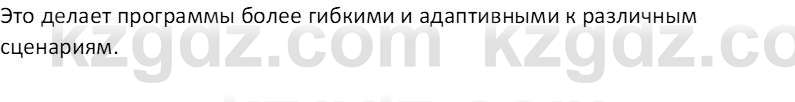 Это делает программы более гибкими и адаптивными к различным сценариям.

kzgdz.com kzgdz.co